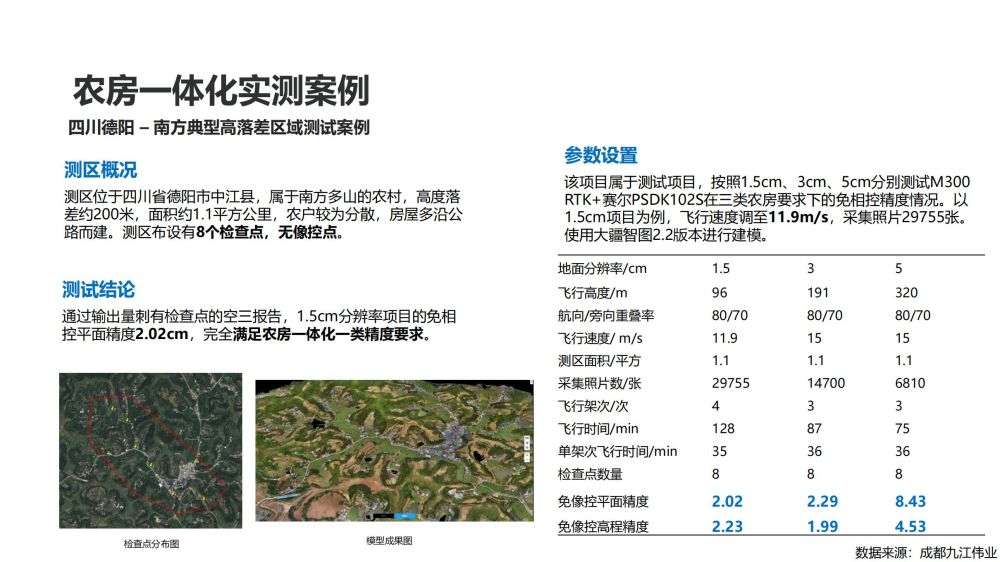 农房一体化实测案例

四川德阳 – 南方典型高落差区域测试案例

测区概况

测区位于四川省德阳市中江县，属于南方多山的农村，高度落差约200米，面积约1.1平方公里，农户较为分散，房屋多沿公路而建。测区布设有8个检查点，无像控点。

测试结论

通过输出量刺有检查点的空三报告，1.5cm分辨率项目的免相控平面精度2.02cm，完全满足农房一体化一类精度要求。

检查点分布图

模型成果图

参数设置

该项目属于测试项目，按照1.5cm、3cm、5cm分别测试M300 RTK+赛尔PSDK102S在三类农房要求下的免相控精度情况。以1.5cm项目为例，飞行速度调至11.9m/s，采集照片29755张。使用大疆智图2.2版本进行建模。

| 地面分辨率/cm | 1.5 | 3 | 5 |
|---|---|---|---|
| 飞行高度/m | 96 | 191 | 320 |
| 航向/旁向重叠率 | 80/70 | 80/70 | 80/70 |
| 飞行速度/ m/s | 11.9 | 15 | 15 |
| 测区面积/平方 | 1.1 | 1.1 | 1.1 |
| 采集照片数/张 | 29755 | 14700 | 6810 |
| 飞行架次/次 | 4 | 3 | 3 |
| 飞行时间/min | 128 | 87 | 75 |
| 单架次飞行时间/min | 35 | 36 | 36 |
| 检查点数量 | 8 | 8 | 8 |
| 免像控平面精度 | 2.02 | 2.29 | 8.43 |
| 免像控高程精度 | 2.23 | 1.99 | 4.53 |

数据来源：成都九江伟业